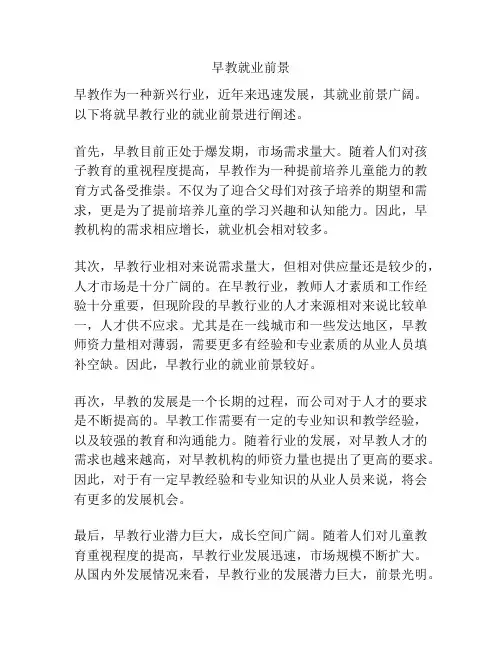 早教就业前景

早教作为一种新兴行业，近年来迅速发展，其就业前景广阔。以下将就早教行业的就业前景进行阐述。

首先，早教目前正处于爆发期，市场需求量大。随着人们对孩子教育的重视程度提高，早教作为一种提前培养儿童能力的教育方式备受推崇。不仅为了迎合父母们对孩子培养的期望和需求，更是为了提前培养儿童的学习兴趣和认知能力。因此，早教机构的需求相应增长，就业机会相对较多。

其次，早教行业相对来说需求量大，但相对供应量还是较少的，人才市场是十分广阔的。在早教行业，教师人才素质和工作经验十分重要，但现阶段的早教行业的人才来源相对来说比较单一，人才供不应求。尤其是在一线城市和一些发达地区，早教师资力量相对薄弱，需要更多有经验和专业素质的从业人员填补空缺。因此，早教行业的就业前景较好。

再次，早教的发展是一个长期的过程，而公司对于人才的要求是不断提高的。早教工作需要有一定的专业知识和教学经验，以及较强的教育和沟通能力。随着行业的发展，对早教人才的需求也越来越高，对早教机构的师资力量也提出了更高的要求。因此，对于有一定早教经验和专业知识的从业人员来说，将会有更多的发展机会。

最后，早教行业潜力巨大，成长空间广阔。随着人们对儿童教育重视程度的提高，早教行业发展迅速，市场规模不断扩大。从国内外发展情况来看，早教行业的发展潜力巨大，前景光明。